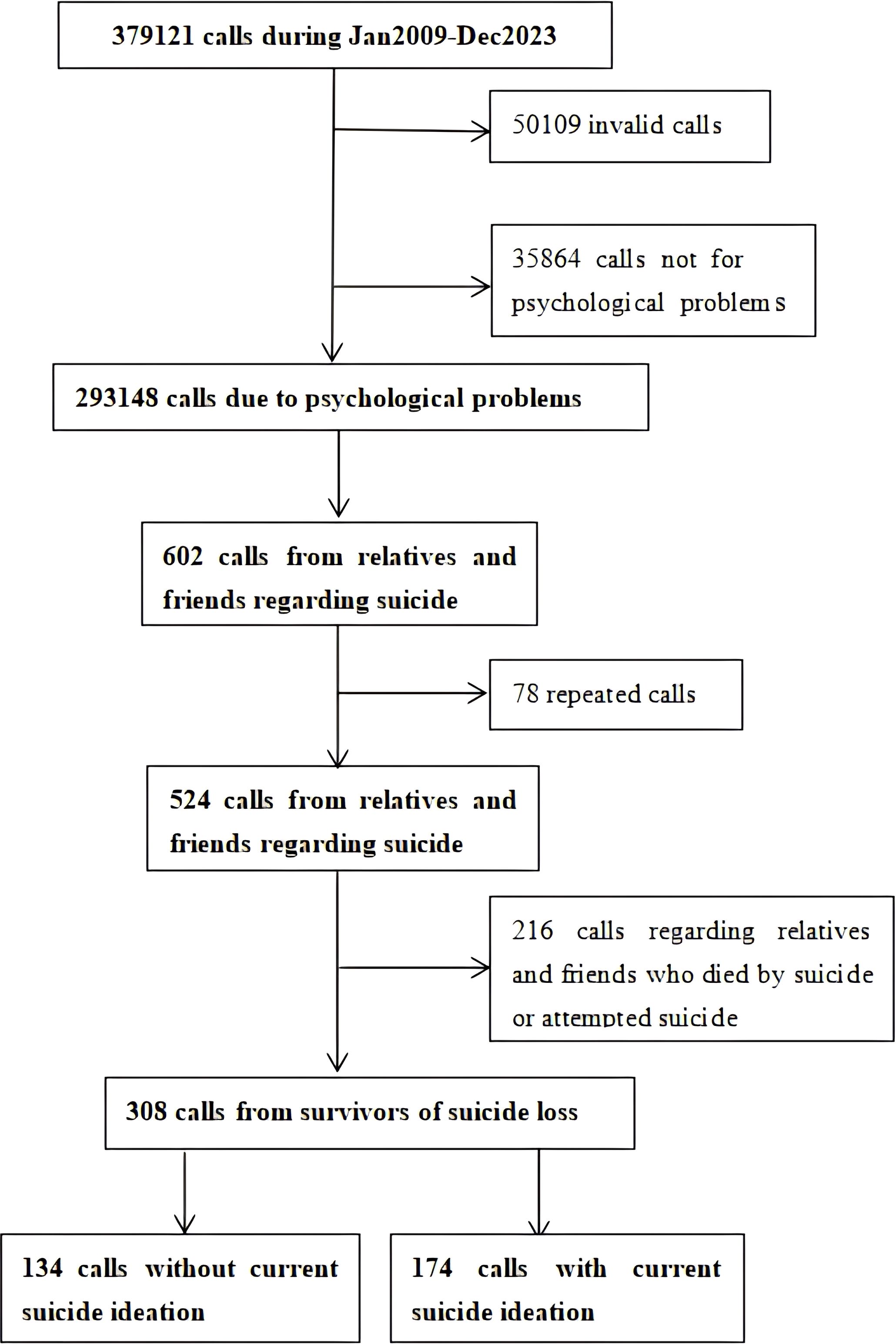 379121 calls during Jan2009-Dec2023

50109 invalid calls

35864 calls not for psychological problems

293148 calls due to psychological problems

602 calls from relatives and friends regarding suicide

78 repeated calls

524 calls from relatives and friends regarding suicide

216 calls regarding relatives and friends who died by suicide or attempted suicide

308 calls from survivors of suicide loss

134 calls without current suicide ideation

174 calls with current suicide ideation